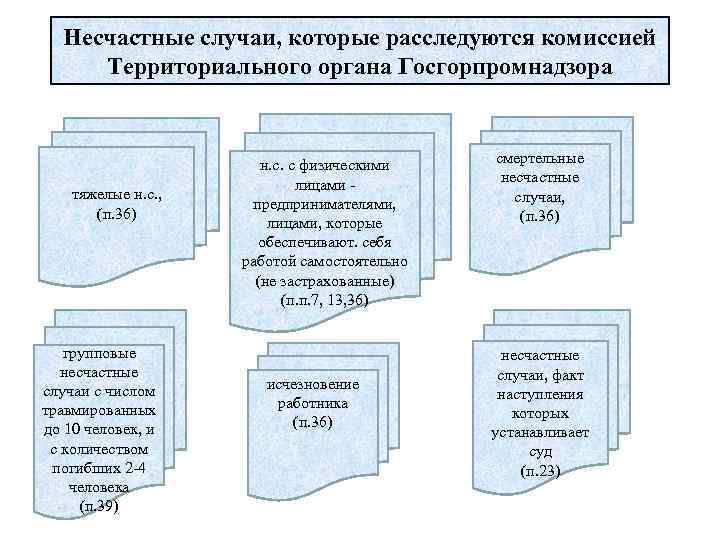 Несчастные случаи, которые расследуются комиссией Территориального органа Госгорпромнадзора

тяжелые н.с., (п.36)

н.с. с физическими лицами - предпринимателями, лицами, которые обеспечивают. себя работой самостоятельно (не застрахованные) (п.п.7, 13,36)

смертельные несчастные случаи, (п.36)

групповые несчастные случаи с числом травмированных до 10 человек, и с количеством погибших 2-4 человека (п.39)

исчезновение работника (п.36)

несчастные случаи, факт наступления которых устанавливает суд (п.23)